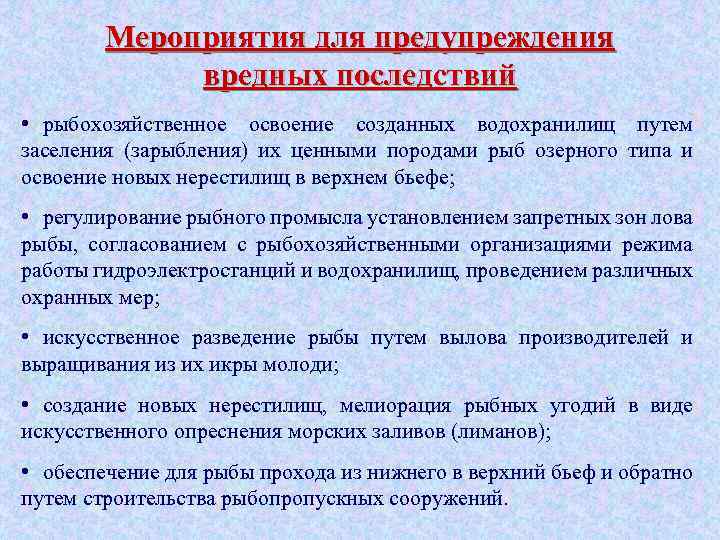 Мероприятия для предупреждения вредных последствий

• рыбохозяйственное освоение созданных водохранилищ путем заселения (зарыбления) их ценными породами рыб озерного типа и освоение новых нерестилищ в верхнем бьефе;

• регулирование рыбного промысла установлением запретных зон лова рыбы, согласованием с рыбохозяйственными организациями режима работы гидроэлектростанций и водохранилищ, проведением различных охранных мер;

• искусственное разведение рыбы путем вылова производителей и выращивания из их икры молоди;

• создание новых нерестилищ, мелиорация рыбных угодий в виде искусственного опреснения морских заливов (лиманов);

• обеспечение для рыбы прохода из нижнего в верхний бьеф и обратно путем строительства рыбопропускных сооружений.